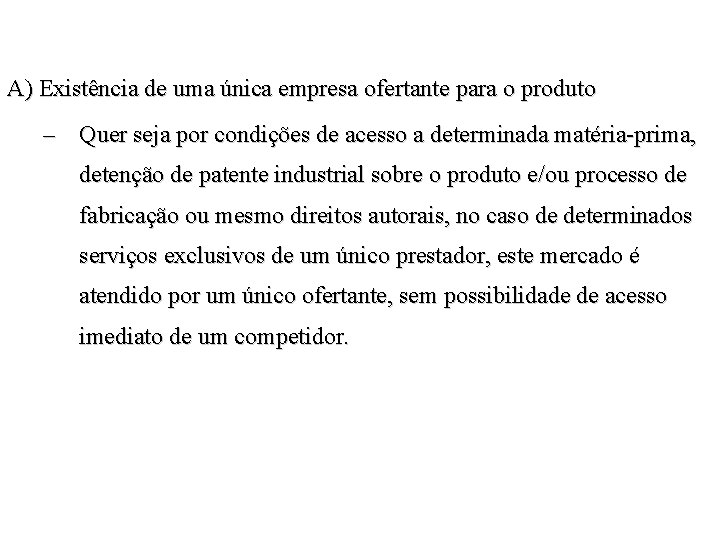 A) Existência de uma única empresa ofertante para o produto

– Quer seja por condições de acesso a determinada matéria-prima, detenção de patente industrial sobre o produto e/ou processo de fabricação ou mesmo direitos autorais, no caso de determinados serviços exclusivos de um único prestador, este mercado é atendido por um único ofertante, sem possibilidade de acesso imediato de um competidor.